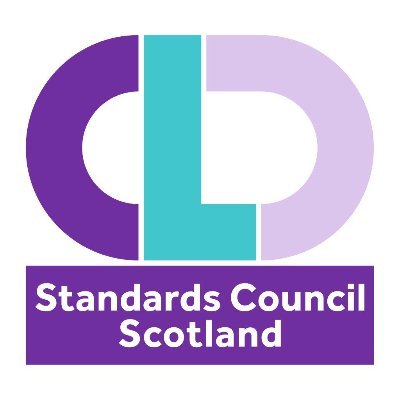 CLD
Standards Council
Scotland